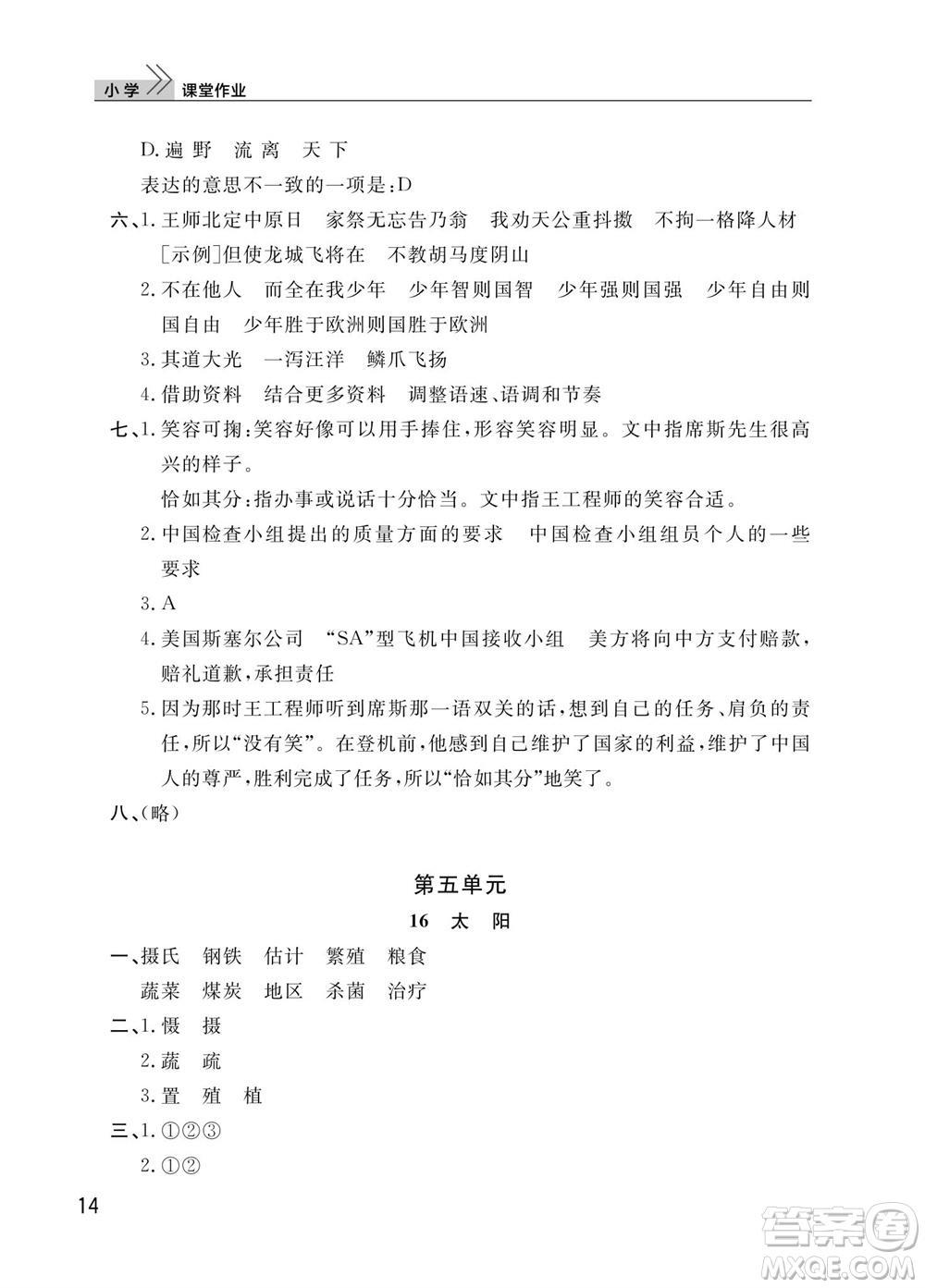 小学 课堂作业

D. 遍野 流离 天下

表达的意思不一致的一项是：D

六、1. 王师北定中原日 家祭无忘告乃翁 我劝天公重抖擞 不拘一格降人材

[示例]但使龙城飞将在 不教胡马度阴山

2. 不在他人 而全在我少年 少年智则国智 少年强则国强 少年自由则国自由 少年胜于欧洲则国胜于欧洲

3. 其道大光 一泻汪洋 鳞爪飞扬

4. 借助资料 结合更多资料 调整语速、语调和节奏

七、1. 笑容可掬：笑容好像可以用手捧住，形容笑容明显。文中指席斯先生很高兴的样子。

恰如其分：指办事或说话十分恰当。文中指王工程师的笑容合适。

2. 中国检查小组提出的质量方面的要求 中国检查小组组员个人的一些要求

3. A

4. 美国斯塞尔公司 “SA”型飞机中国接收小组 美方将向中方支付赔款，赔礼道歉，承担责任

5. 因为那时王工程师听到席斯那一语双关的话，想到自己的任务、肩负的责任，所以“没有笑”。在登机前，他感到自己维护了国家的利益，维护了中国人的尊严，胜利完成了任务，所以“恰如其分”地笑了。

八、(略)

第五单元

16 太 阳

一、摄氏 钢铁 估计 繁殖 粮食

蔬菜 煤炭 地区 杀菌 治疗

二、1. 慑 摄

2. 蔬 疏

3. 置 殖 植

三、1. ①②③

2. ①②

14

答案圈 MXQE.COM